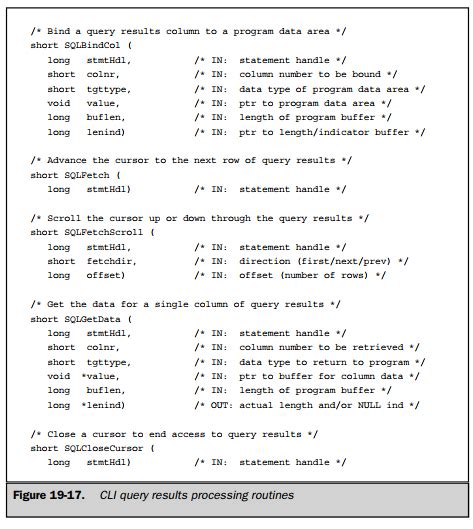 /* Bind a query results column to a program data area */
short SQLBindCol (
   long   stmtHdl,          /* IN:  statement handle */
   short  colnr,            /* IN:  column number to be bound */
   short  tgttype,          /* IN:  data type of program data area */
   void   value,            /* IN:  ptr to program data area */
   long   buflen,           /* IN:  length of program buffer */
   long   lenind)           /* IN:  ptr to length/indicator buffer */

/* Advance the cursor to the next row of query results */
short SQLFetch (
   long   stmtHdl)          /* IN:  statement handle */

/* Scroll the cursor up or down through the query results */
short SQLFetchScroll (
   long   stmtHdl,          /* IN:  statement handle */
   short  fetchdir,         /* IN:  direction (first/next/prev) */
   long   offset)           /* IN:  offset (number of rows) */

/* Get the data for a single column of query results */
short SQLGetData (
   long   stmtHdl,          /* IN:  statement handle */
   short  colnr,            /* IN:  column number to be retrieved */
   short  tgttype,          /* IN:  data type to return to program */
   void   *value,           /* IN:  ptr to buffer for column data */
   long   buflen,           /* IN:  length of program buffer */
   long   *lenind)          /* OUT: actual length and/or NULL ind */

/* Close a cursor to end access to query results */
short SQLCloseCursor (
   long   stmtHdl)          /* IN:  statement handle */

Figure 19-17. CLI query results processing routines